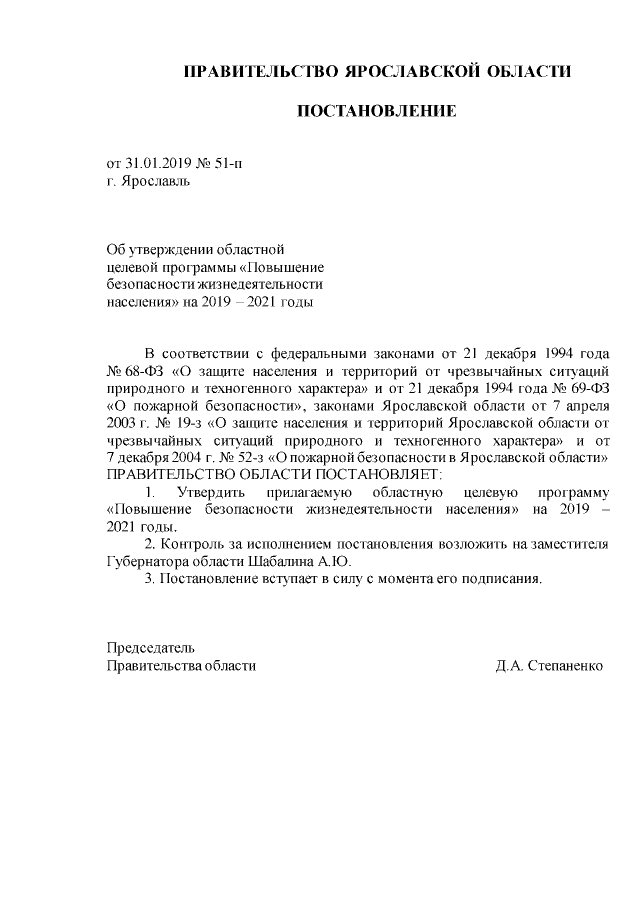 ПРАВИТЕЛЬСТВО ЯРОСЛАВСКОЙ ОБЛАСТИ

ПОСТАНОВЛЕНИЕ

от 31.01.2019 № 51-п
г. Ярославль

Об утверждении областной целевой программы «Повышение безопасности жизнедеятельности населения» на 2019 – 2021 годы

В соответствии с федеральными законами от 21 декабря 1994 года № 68-ФЗ «О защите населения и территорий от чрезвычайных ситуаций природного и техногенного характера» и от 21 декабря 1994 года № 69-ФЗ «О пожарной безопасности», законами Ярославской области от 7 апреля 2003 г. № 19-з «О защите населения и территорий Ярославской области от чрезвычайных ситуаций природного и техногенного характера» и от 7 декабря 2004 г. № 52-з «О пожарной безопасности в Ярославской области»
ПРАВИТЕЛЬСТВО ОБЛАСТИ ПОСТАНОВЛЯЕТ:

1. Утвердить прилагаемую областную целевую программу «Повышение безопасности жизнедеятельности населения» на 2019 – 2021 годы.

2. Контроль за исполнением постановления возложить на заместителя Губернатора области Шабалина А.Ю.

3. Постановление вступает в силу с момента его подписания.

Председатель
Правительства области Д.А. Степаненко